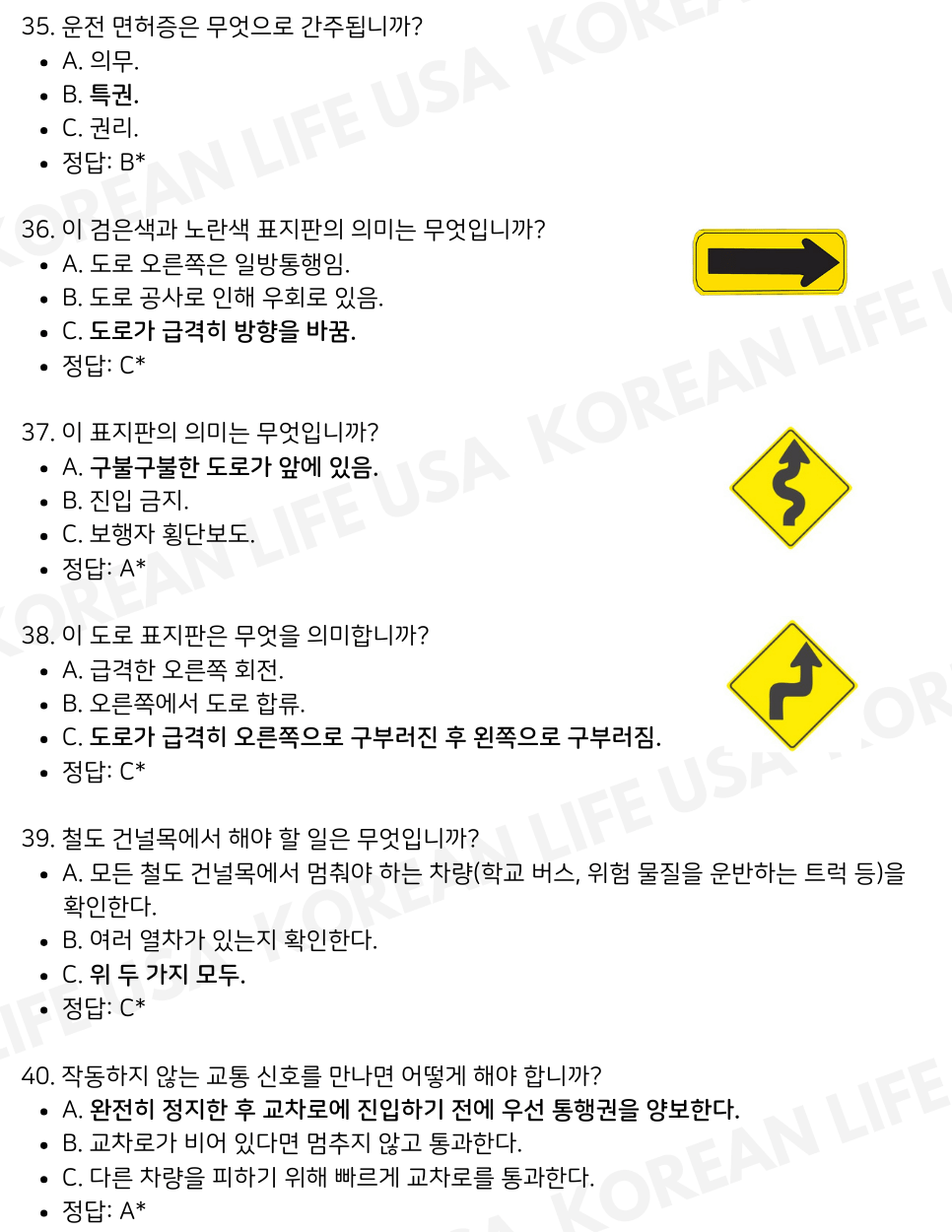 35. 운전 면허증은 무엇으로 간주됩니까?
• A. 의무.
• B. 특권.
• C. 권리.
• 정답: B*

36. 이 검은색과 노란색 표지판의 의미는 무엇입니까?
• A. 도로 오른쪽은 일방통행임.
• B. 도로 공사로 인해 우회로 있음.
• C. 도로가 급격히 방향을 바꿈.
• 정답: C*

37. 이 표지판의 의미는 무엇입니까?
• A. 구불구불한 도로가 앞에 있음.
• B. 진입 금지.
• C. 보행자 횡단보도.
• 정답: A*

38. 이 도로 표지판은 무엇을 의미합니까?
• A. 급격한 오른쪽 회전.
• B. 오른쪽에서 도로 합류.
• C. 도로가 급격히 오른쪽으로 구부러진 후 왼쪽으로 구부러짐.
• 정답: C*

39. 철도 건널목에서 해야 할 일은 무엇입니까?
• A. 모든 철도 건널목에서 멈춰야 하는 차량(학교 버스, 위험 물질을 운반하는 트럭 등)을 확인한다.
• B. 여러 열차가 있는지 확인한다.
• C. 위 두 가지 모두.
• 정답: C*

40. 작동하지 않는 교통 신호를 만나면 어떻게 해야 합니까?
• A. 완전히 정지한 후 교차로에 진입하기 전에 우선 통행권을 양보한다.
• B. 교차로가 비어 있다면 멈추지 않고 통과한다.
• C. 다른 차량을 피하기 위해 빠르게 교차로를 통과한다.
• 정답: A*

KOREAN LIFE USA